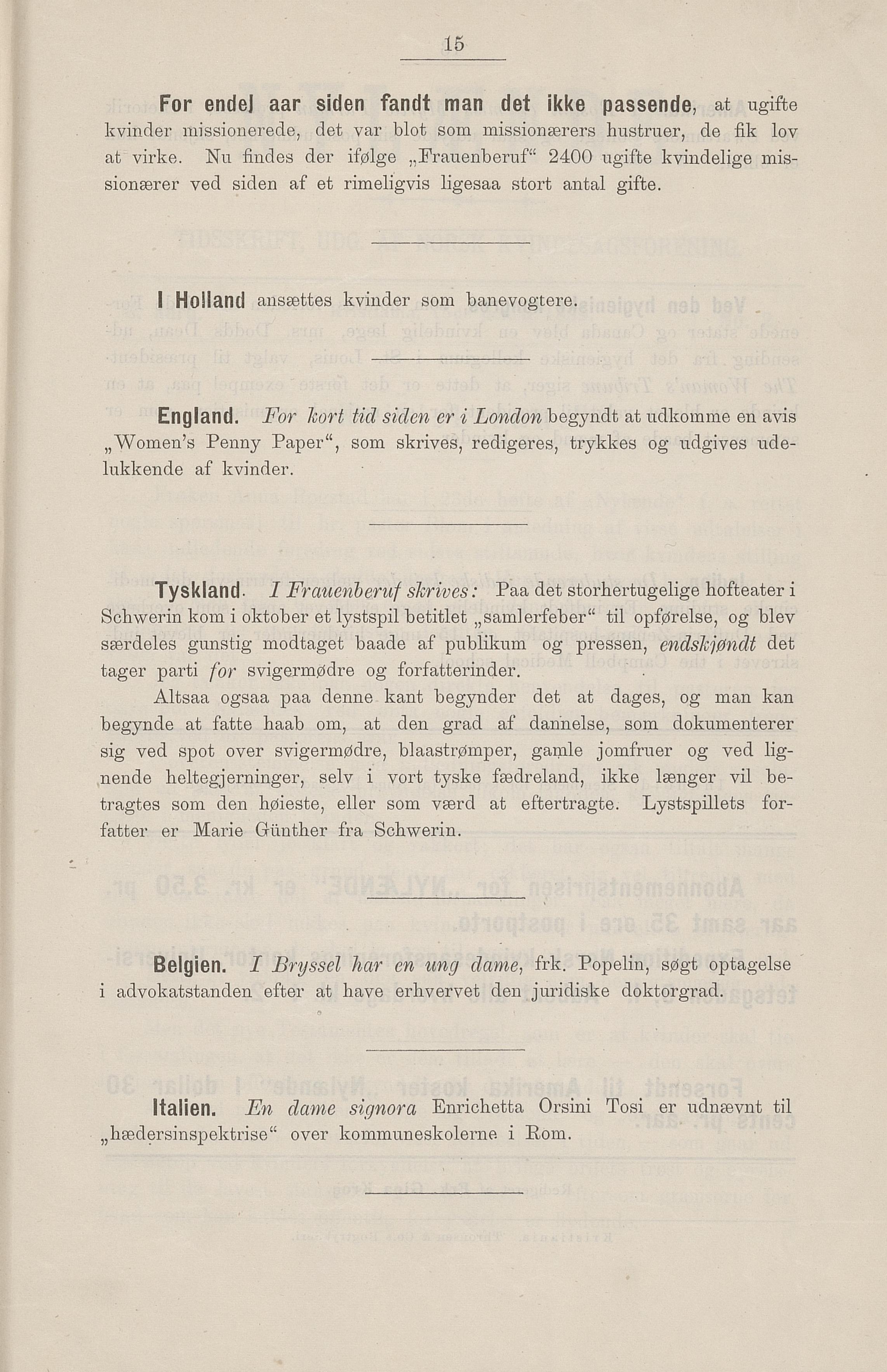 15

For endel aar siden fandt man det ikke passende, at ugifte kvinder missionerede, det var blot som missionærers hustruer, de fik lov at virke. Nu findes der ifølge „Frauenberuf“ 2400 ugifte kvindelige missionærer ved siden af et rimeligvis ligesaa stort antal gifte.

I Holland ansættes kvinder som banevogtere.

England. For kort tid siden er i London begyndt at udkomme en avis „Women's Penny Paper“, som skrives, redigeres, trykkes og udgives udelukkende af kvinder.

Tyskland. I Frauenberuf skrives: Paa det storhertugelige hofteater i Schwerin kom i oktober et lystspil betitlet „samlerfeber“ til opførelse, og blev særdeles gunstig modtaget baade af publikum og pressen, endskjøndt det tager parti for svigermødre og forfatterinder.

Altsaa ogsaa paa denne kant begynder det at dages, og man kan begynde at fatte haab om, at den grad af dannelse, som dokumenterer sig ved spot over svigermødre, blaastrømper, gamle jomfruer og ved lignende heltegjerninger, selv i vort tyske fædreland, ikke længer vil betragtes som den høieste, eller som værd at eftertragte. Lystspillets forfatter er Marie Günther fra Schwerin.

Belgien. I Bryssel har en ung dame, frk. Popelin, søgt optagelse i advokatstanden efter at have erhvervet den juridiske doktorgrad.

Italien. En dame signora Enrichetta Orsini Tosi er udnævnt til „hædersinspektrise“ over kommuneskolerne i Rom.